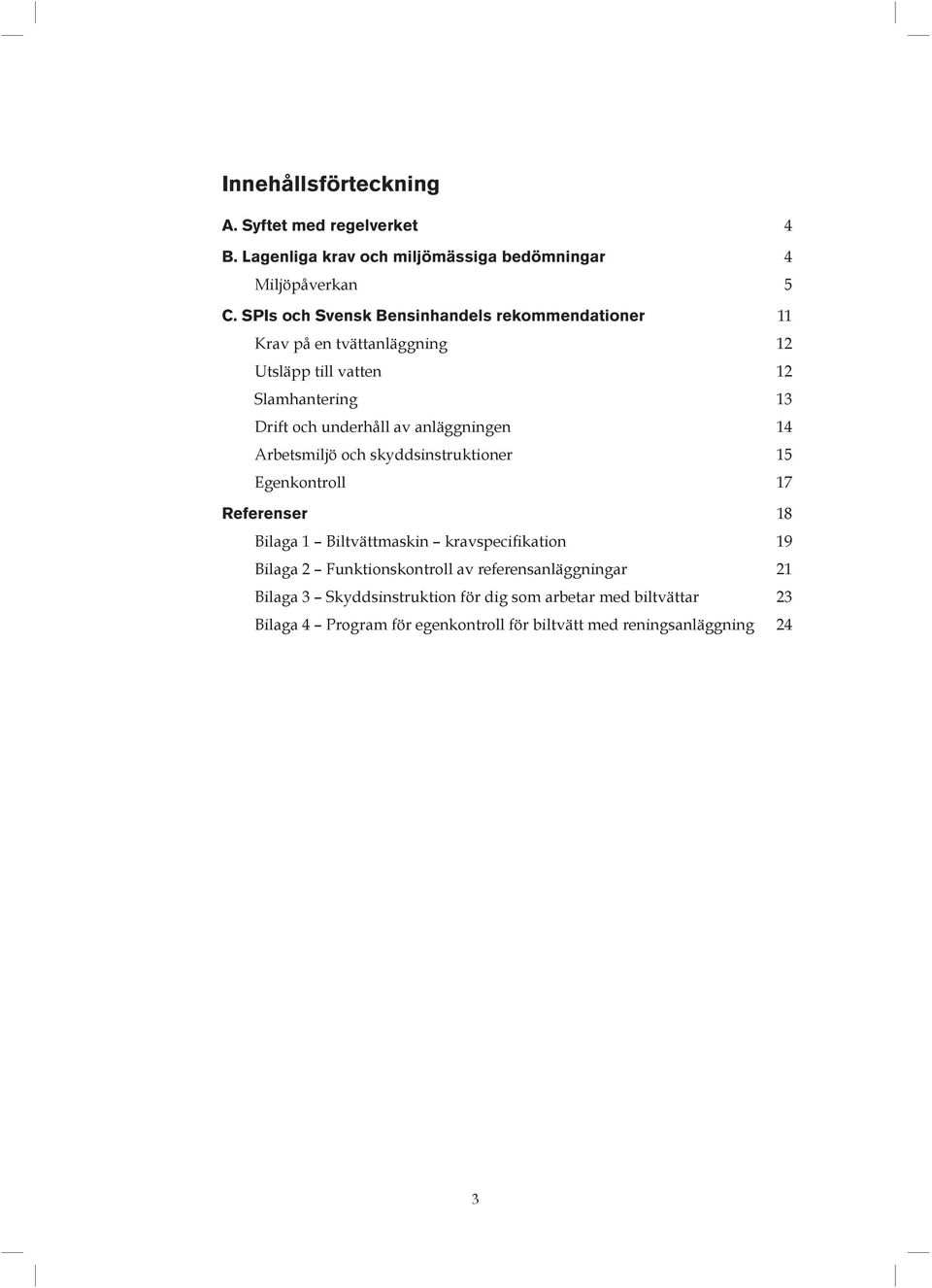 Innehållsförteckning

A. Syftet med regelverket 4

B. Lagenliga krav och miljömässiga bedömningar 4

Miljöpåverkan 5

C. SPIs och Svensk Bensinhandels rekommendationer 11

Krav på en tvättanläggning 12

Utsläpp till vatten 12

Slamhantering 13

Drift och underhåll av anläggningen 14

Arbetsmiljö och skyddsinstruktioner 15

Egenkontroll 17

Referenser 18

Bilaga 1 – Biltvättmaskin – kravspecifikation 19

Bilaga 2 – Funktionskontroll av referensanläggningar 21

Bilaga 3 – Skyddsinstruktion för dig som arbetar med biltvättar 23

Bilaga 4 – Program för egenkontroll för biltvätt med reningsanläggning 24

3